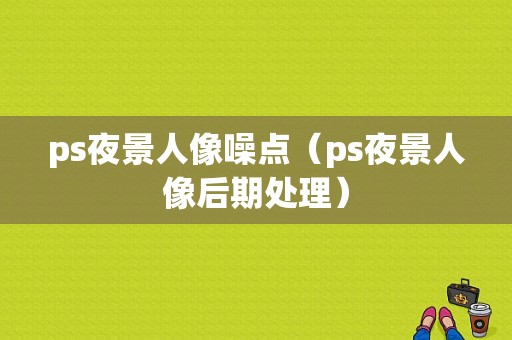 ps夜景人像噪点（ps夜景人像后期处理）